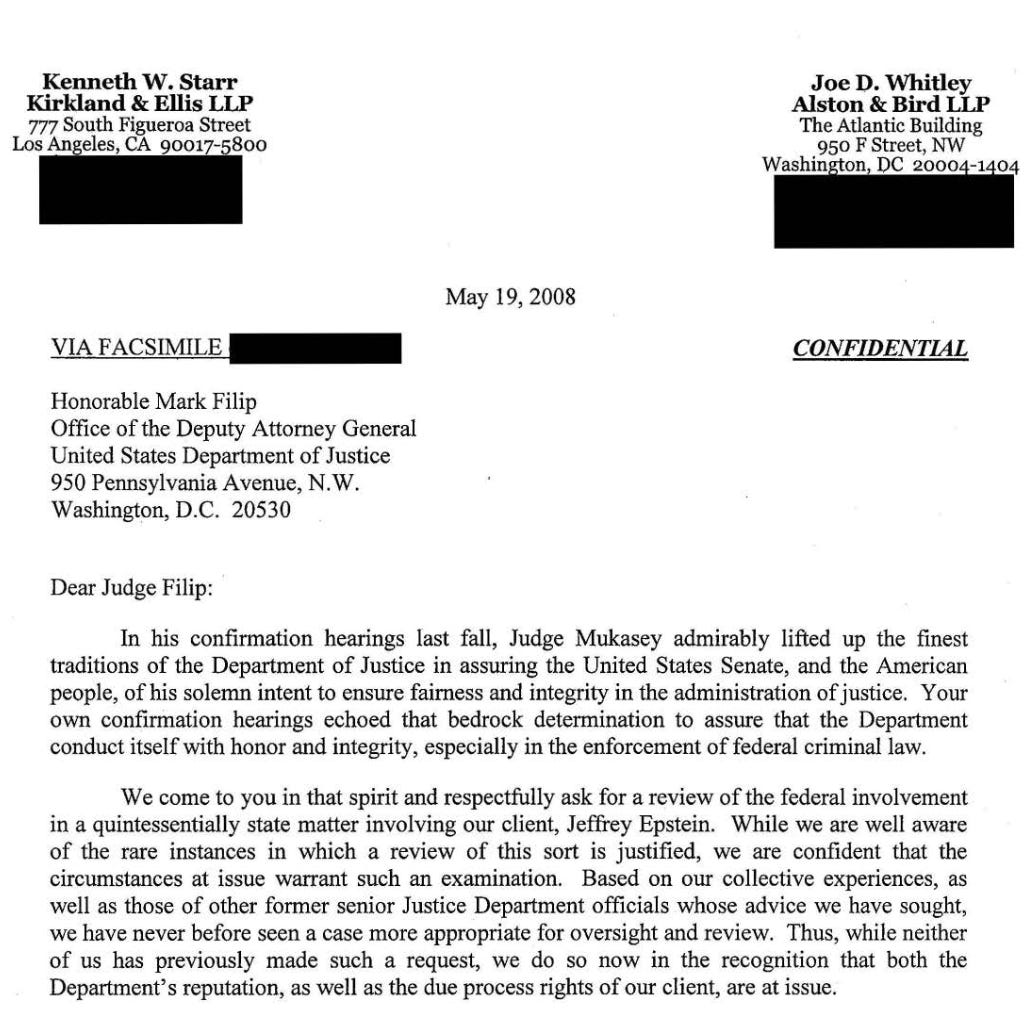 Kenneth W. Starr
Kirkland & Ellis LLP
777 South Figueroa Street
Los Angeles, CA 90017-5800

Joe D. Whitley
Alston & Bird LLP
The Atlantic Building
950 F Street, NW
Washington, DC 20004-1404

May 19, 2008

VIA FACSIMILE

CONFIDENTIAL

Honorable Mark Filip
Office of the Deputy Attorney General
United States Department of Justice
950 Pennsylvania Avenue, N.W.
Washington, D.C. 20530

Dear Judge Filip:

In his confirmation hearings last fall, Judge Mukasey admirably lifted up the finest traditions of the Department of Justice in assuring the United States Senate, and the American people, of his solemn intent to ensure fairness and integrity in the administration of justice. Your own confirmation hearings echoed that bedrock determination to assure that the Department conduct itself with honor and integrity, especially in the enforcement of federal criminal law.

We come to you in that spirit and respectfully ask for a review of the federal involvement in a quintessentially state matter involving our client, Jeffrey Epstein. While we are well aware of the rare instances in which a review of this sort is justified, we are confident that the circumstances at issue warrant such an examination. Based on our collective experiences, as well as those of other former senior Justice Department officials whose advice we have sought, we have never before seen a case more appropriate for oversight and review. Thus, while neither of us has previously made such a request, we do so now in the recognition that both the Department's reputation, as well as the due process rights of our client, are at issue.